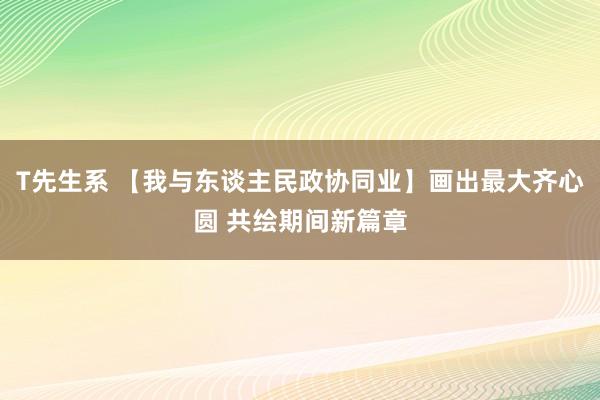 T先生系 【我与东谈主民政协同业】画出最大齐心圆 共绘期间新篇章